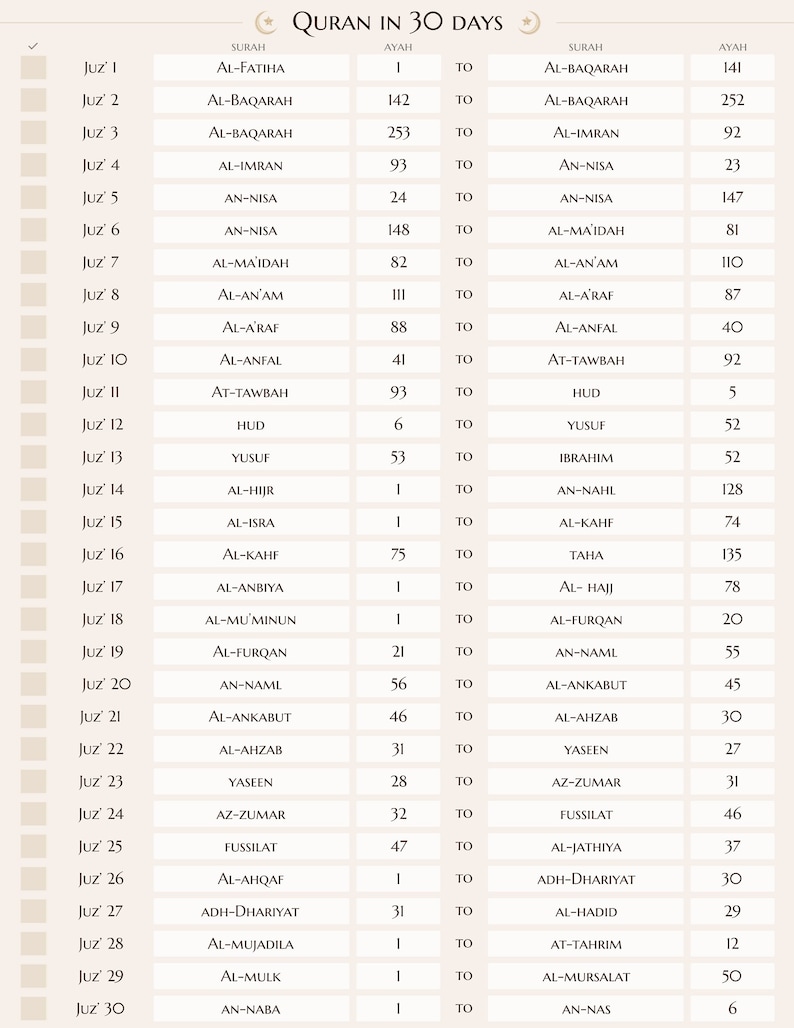 Quran in 30 days

| ✓ | | SURAH | AYAH | | SURAH | AYAH |
|---|---|---|---|---|---|---|
| | Juz' 1 | Al-Fatiha | 1 | TO | Al-baqarah | 141 |
| | Juz' 2 | Al-Baqarah | 142 | TO | Al-baqarah | 252 |
| | Juz' 3 | Al-baqarah | 253 | TO | Al-imran | 92 |
| | Juz' 4 | al-imran | 93 | TO | An-nisa | 23 |
| | Juz' 5 | an-nisa | 24 | TO | an-nisa | 147 |
| | Juz' 6 | an-nisa | 148 | TO | al-ma'idah | 81 |
| | Juz' 7 | al-ma'idah | 82 | TO | al-an'am | 110 |
| | Juz' 8 | Al-an'am | 111 | TO | al-a'raf | 87 |
| | Juz' 9 | Al-a'raf | 88 | TO | Al-anfal | 40 |
| | Juz' 10 | Al-anfal | 41 | TO | At-tawbah | 92 |
| | Juz' 11 | At-tawbah | 93 | TO | hud | 5 |
| | Juz' 12 | hud | 6 | TO | yusuf | 52 |
| | Juz' 13 | yusuf | 53 | TO | ibrahim | 52 |
| | Juz' 14 | al-hijr | 1 | TO | an-nahl | 128 |
| | Juz' 15 | al-isra | 1 | TO | al-kahf | 74 |
| | Juz' 16 | Al-kahf | 75 | TO | taha | 135 |
| | Juz' 17 | al-anbiya | 1 | TO | Al- hajj | 78 |
| | Juz' 18 | al-mu'minun | 1 | TO | al-furqan | 20 |
| | Juz' 19 | Al-furqan | 21 | TO | an-naml | 55 |
| | Juz' 20 | an-naml | 56 | TO | al-ankabut | 45 |
| | Juz' 21 | Al-ankabut | 46 | TO | al-ahzab | 30 |
| | Juz' 22 | al-ahzab | 31 | TO | yaseen | 27 |
| | Juz' 23 | yaseen | 28 | TO | az-zumar | 31 |
| | Juz' 24 | az-zumar | 32 | TO | fussilat | 46 |
| | Juz' 25 | fussilat | 47 | TO | al-jathiya | 37 |
| | Juz' 26 | Al-ahqaf | 1 | TO | adh-Dhariyat | 30 |
| | Juz' 27 | adh-Dhariyat | 31 | TO | al-hadid | 29 |
| | Juz' 28 | Al-mujadila | 1 | TO | at-tahrim | 12 |
| | Juz' 29 | Al-mulk | 1 | TO | al-mursalat | 50 |
| | Juz' 30 | an-naba | 1 | TO | an-nas | 6 |